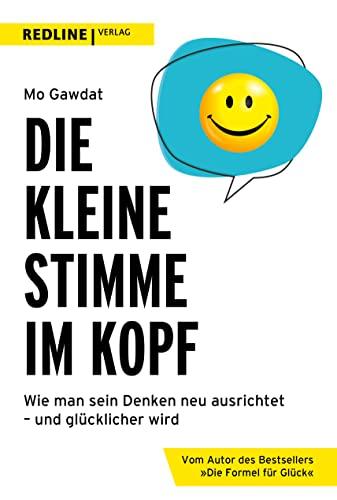 REDLINE | VERLAG

Mo Gawdat

DIE KLEINE STIMME IM KOPF

Wie man sein Denken neu ausrichtet – und glücklicher wird

Vom Autor des Bestsellers »Die Formel für Glück«